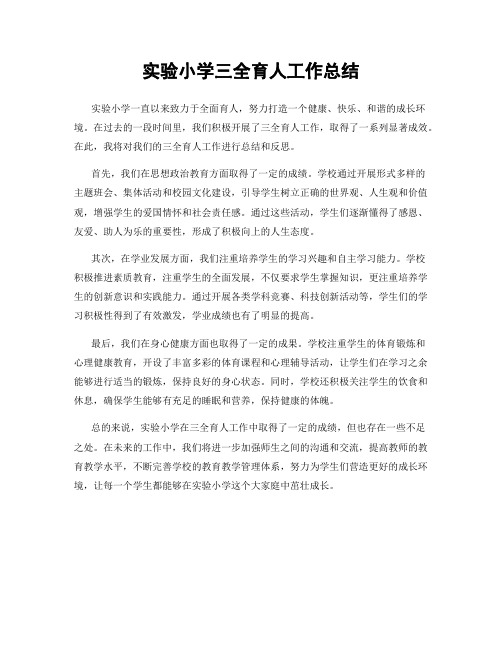 实验小学三全育人工作总结

实验小学一直以来致力于全面育人，努力打造一个健康、快乐、和谐的成长环境。在过去的一段时间里，我们积极开展了三全育人工作，取得了一系列显著成效。在此，我将对我们的三全育人工作进行总结和反思。

首先，我们在思想政治教育方面取得了一定的成绩。学校通过开展形式多样的主题班会、集体活动和校园文化建设，引导学生树立正确的世界观、人生观和价值观，增强学生的爱国情怀和社会责任感。通过这些活动，学生们逐渐懂得了感恩、友爱、助人为乐的重要性，形成了积极向上的人生态度。

其次，在学业发展方面，我们注重培养学生的学习兴趣和自主学习能力。学校积极推进素质教育，注重学生的全面发展，不仅要求学生掌握知识，更注重培养学生的创新意识和实践能力。通过开展各类学科竞赛、科技创新活动等，学生们的学习积极性得到了有效激发，学业成绩也有了明显的提高。

最后，我们在身心健康方面也取得了一定的成果。学校注重学生的体育锻炼和心理健康教育，开设了丰富多彩的体育课程和心理辅导活动，让学生们在学习之余能够进行适当的锻炼，保持良好的身心状态。同时，学校还积极关注学生的饮食和休息，确保学生能够有充足的睡眠和营养，保持健康的体魄。

总的来说，实验小学在三全育人工作中取得了一定的成绩，但也存在一些不足之处。在未来的工作中，我们将进一步加强师生之间的沟通和交流，提高教师的教育教学水平，不断完善学校的教育教学管理体系，努力为学生们营造更好的成长环境，让每一个学生都能够在实验小学这个大家庭中茁壮成长。